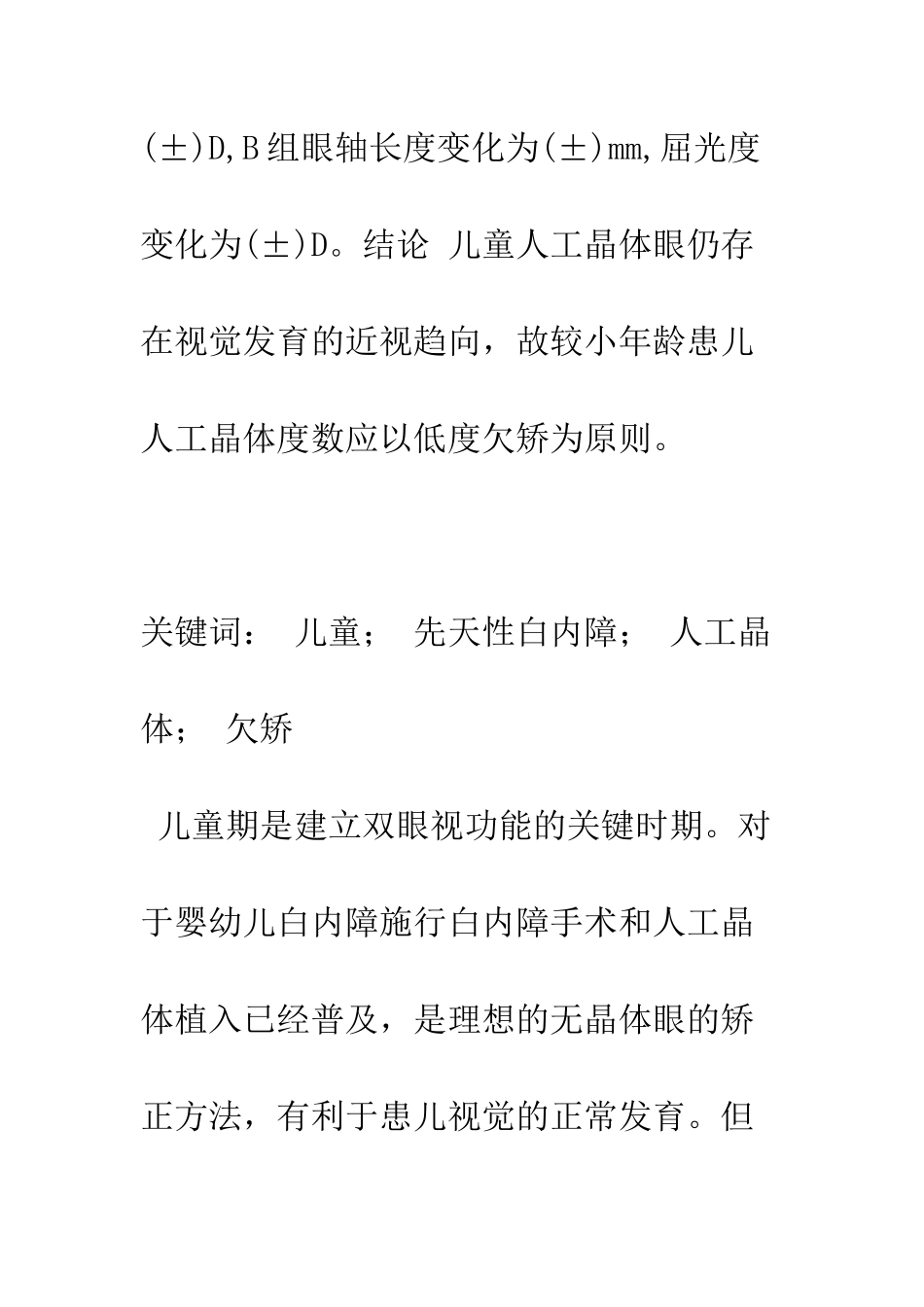 (±)D,B组眼轴长度变化为(±)mm,屈光度变化为(±)D。结论 儿童人工晶体眼仍存在视觉发育的近视趋向，故较小年龄患儿人工晶体度数应以低度欠矫为原则。

关键词： 儿童； 先天性白内障； 人工晶体； 欠矫

儿童期是建立双眼视功能的关键时期。对于婴幼儿白内障施行白内障手术和人工晶体植入已经普及，是理想的无晶体眼的矫正方法，有利于患儿视觉的正常发育。但